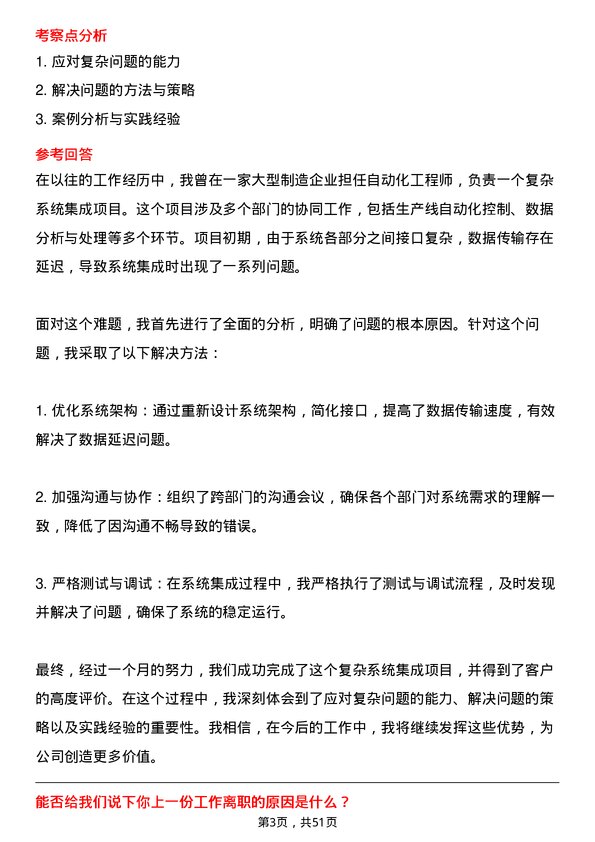 考察点分析

1. 应对复杂问题的能力

2. 解决问题的方法与策略

3. 案例分析与实践经验

参考回答

在以往的工作经历中，我曾在一家大型制造企业担任自动化工程师，负责一个复杂系统集成项目。这个项目涉及多个部门的协同工作，包括生产线自动化控制、数据分析与处理等多个环节。项目初期，由于系统各部分之间接口复杂，数据传输存在延迟，导致系统集成时出现了一系列问题。

面对这个难题，我首先进行了全面的分析，明确了问题的根本原因。针对这个问题，我采取了以下解决方法：

1. 优化系统架构：通过重新设计系统架构，简化接口，提高了数据传输速度，有效解决了数据延迟问题。

2. 加强沟通与协作：组织了跨部门的沟通会议，确保各个部门对系统需求的理解一致，降低了因沟通不畅导致的错误。

3. 严格测试与调试：在系统集成过程中，我严格执行了测试与调试流程，及时发现并解决了问题，确保了系统的稳定运行。

最终，经过一个月的努力，我们成功完成了这个复杂系统集成项目，并得到了客户的高度评价。在这个过程中，我深刻体会到了应对复杂问题的能力、解决问题的策略以及实践经验的重要性。我相信，在今后的工作中，我将继续发挥这些优势，为公司创造更多价值。

能否给我们说下你上一份工作离职的原因是什么？

第3页，共51页